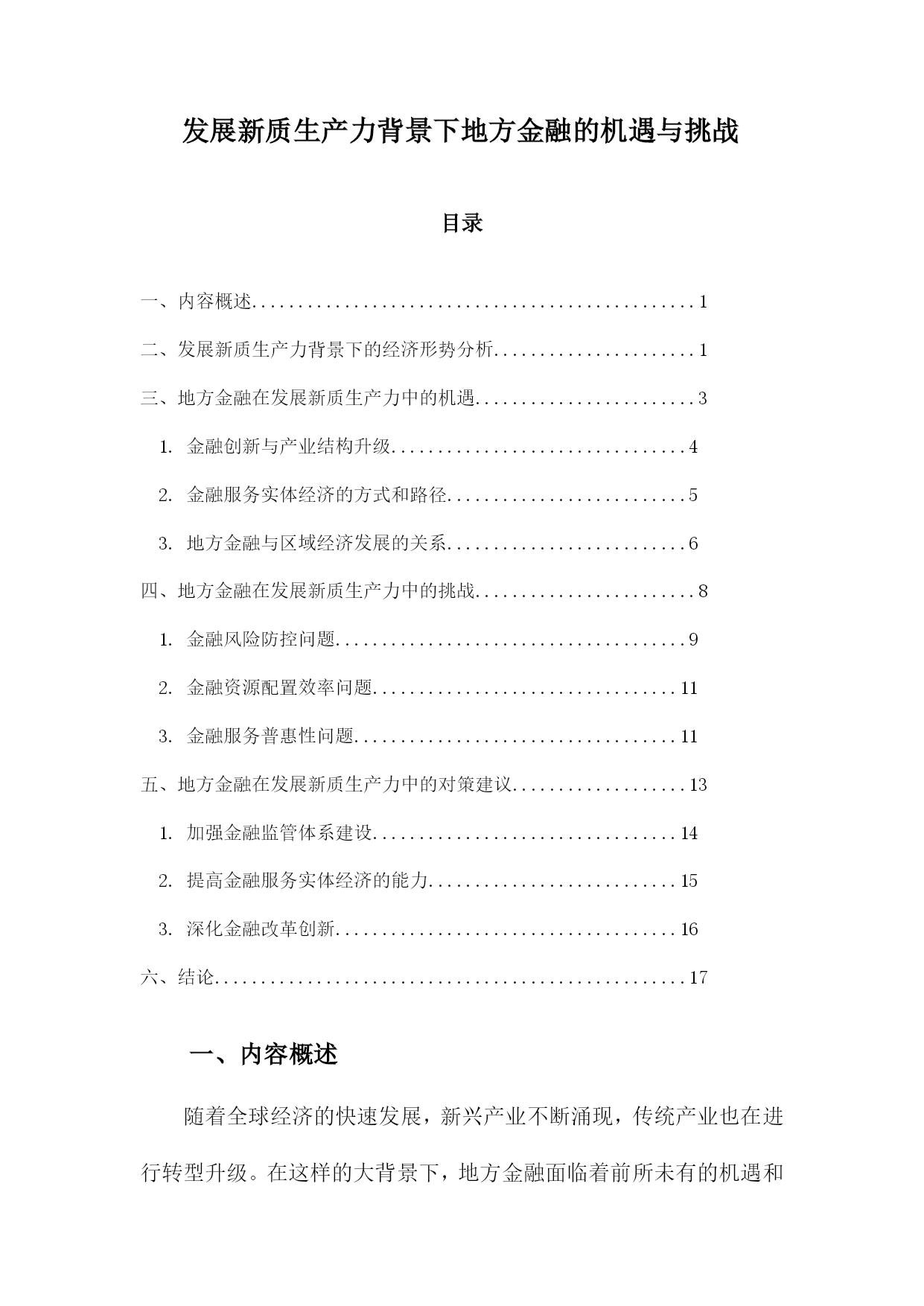 发展新质生产力背景下地方金融的机遇与挑战

目录

一、内容概述................................................1

二、发展新质生产力背景下的经济形势分析......................1

三、地方金融在发展新质生产力中的机遇........................3

1. 金融创新与产业结构升级................................4

2. 金融服务实体经济的方式和路径..........................5

3. 地方金融与区域经济发展的关系..........................6

四、地方金融在发展新质生产力中的挑战........................8

1. 金融风险防控问题......................................9

2. 金融资源配置效率问题.................................11

3. 金融服务普惠性问题...................................11

五、地方金融在发展新质生产力中的对策建议...................13

1. 加强金融监管体系建设.................................14

2. 提高金融服务实体经济的能力...........................15

3. 深化金融改革创新.....................................16

六、结论...................................................17

一、内容概述

随着全球经济的快速发展，新兴产业不断涌现，传统产业也在进行转型升级。在这样的大背景下，地方金融面临着前所未有的机遇和